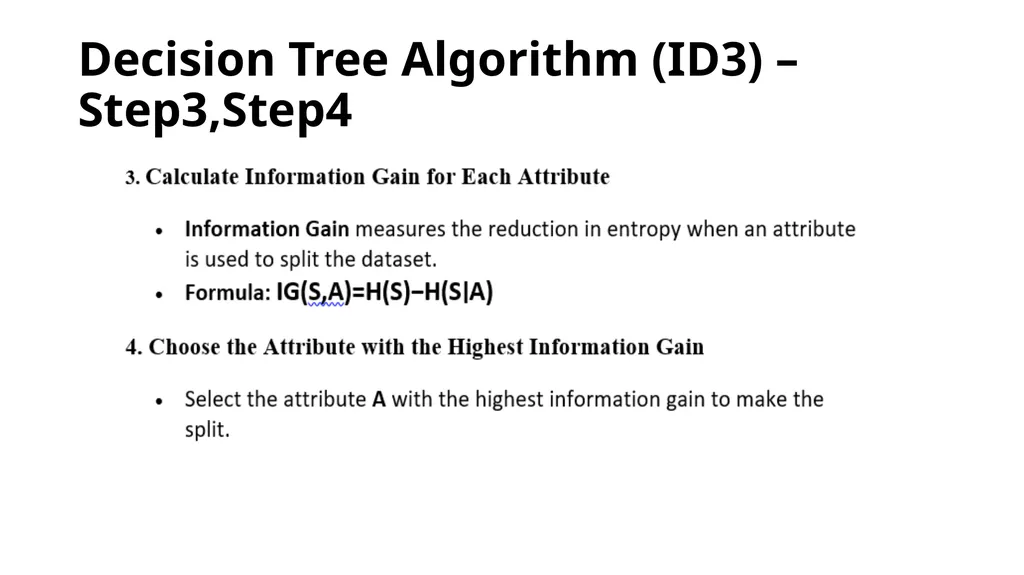 Decision Tree Algorithm (ID3) – Step3,Step4

3. Calculate Information Gain for Each Attribute

• Information Gain measures the reduction in entropy when an attribute is used to split the dataset.
• Formula: $IG(S,A)=H(S)-H(S|A)$

4. Choose the Attribute with the Highest Information Gain

• Select the attribute A with the highest information gain to make the split.